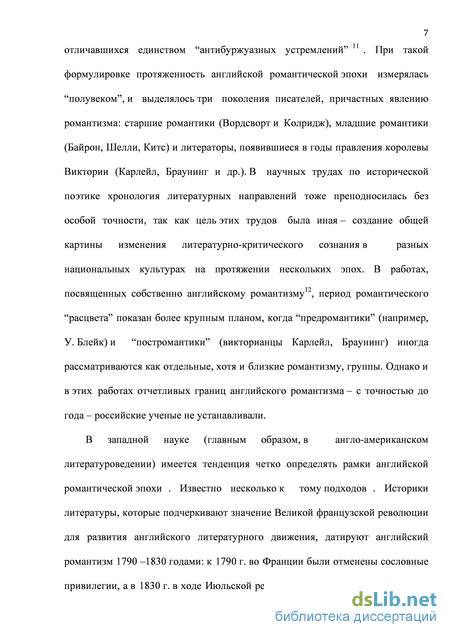 7

отличавшихся единством “антибуржуазных устремлений” $^{11}$ . При такой формулировке протяженность английской романтической эпохи измерялась “полувеком”, и выделялось три поколения писателей, причастных явлению романтизма: старшие романтики (Вордсворт и Колридж), младшие романтики (Байрон, Шелли, Китс) и литераторы, появившиеся в годы правления королевы Виктории (Карлейл, Браунинг и др.). В научных трудах по исторической поэтике хронология литературных направлений тоже преподносилась без особой точности, так как цель этих трудов была иная – создание общей картины изменения литературно-критического сознания в разных национальных культурах на протяжении нескольких эпох. В работах, посвященных собственно английскому романтизму$^{12}$, период романтического “расцвета” показан более крупным планом, когда “предромантики” (например, У. Блейк) и “постромантики” (викторианцы Карлейл, Браунинг) иногда рассматриваются как отдельные, хотя и близкие романтизму, группы. Однако и в этих работах отчетливых границ английского романтизма – с точностью до года – российские ученые не устанавливали.

В западной науке (главным образом, в англо-американском литературоведении) имеется тенденция четко определять рамки английской романтической эпохи . Известно несколько к тому подходов . Историки литературы, которые подчеркивают значение Великой французской революции для развития английского литературного движения, датируют английский романтизм 1790 –1830 годами: к 1790 г. во Франции были отменены сословные привилегии, а в 1830 г. в ходе Июльской ре

dsLib.net
библиотека диссертаций